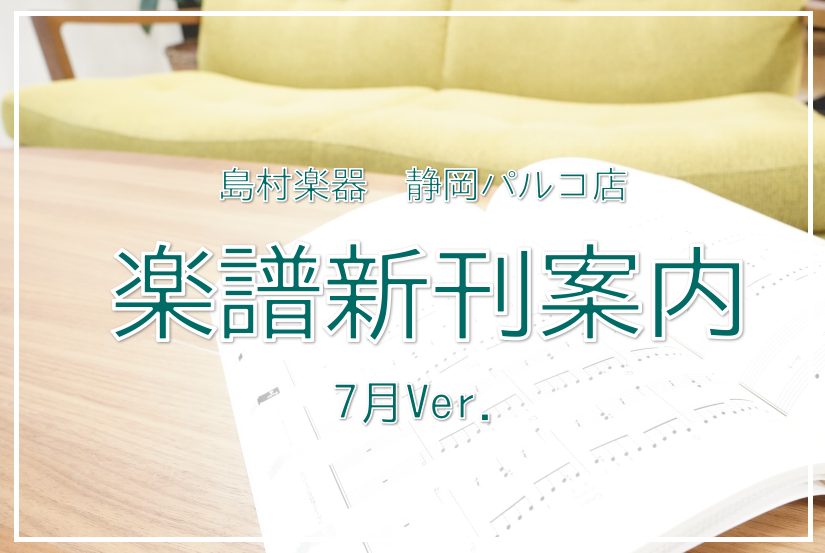 島村楽器　静岡パルコ店

楽譜新刊案内

7月Ver.